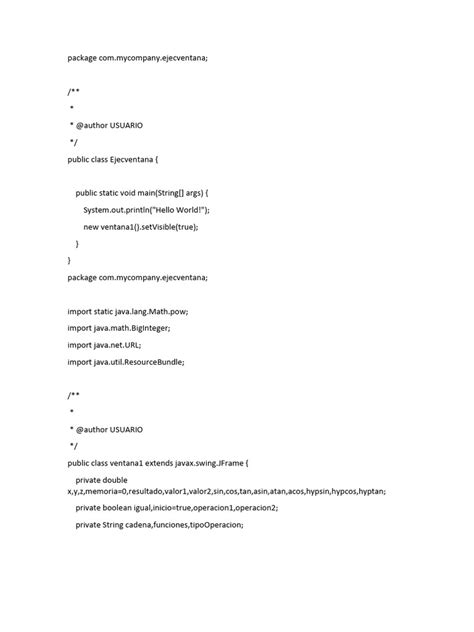 package com.mycompany.ejecventana;

/**
 *
 * @author USUARIO
 */
public class Ejecventana {

    public static void main(String[] args) {
        System.out.println("Hello World!");
        new ventana1().setVisible(true);
    }
}
package com.mycompany.ejecventana;

import static java.lang.Math.pow;
import java.math.BigInteger;
import java.net.URL;
import java.util.ResourceBundle;

/**
 *
 * @author USUARIO
 */
public class ventana1 extends javax.swing.JFrame {
    private double x,y,z,memoria=0,resultado,valor1,valor2,sin,cos,tan,asin,atan,acos,hypsin,hypcos,hyptan;
    private boolean igual,inicio=true,operacion1,operacion2;
    private String cadena,funciones,tipoOperacion;